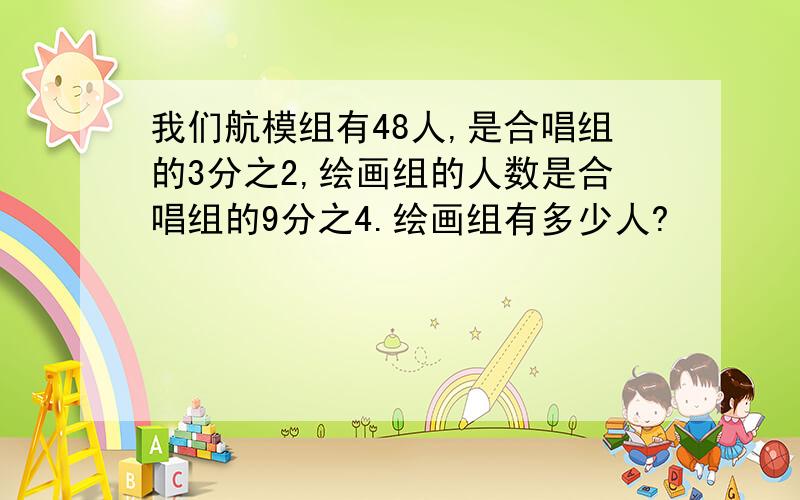 我们航模组有48人,是合唱组的3分之2,绘画组的人数是合唱组的9分之4.绘画组有多少人?

A
B C